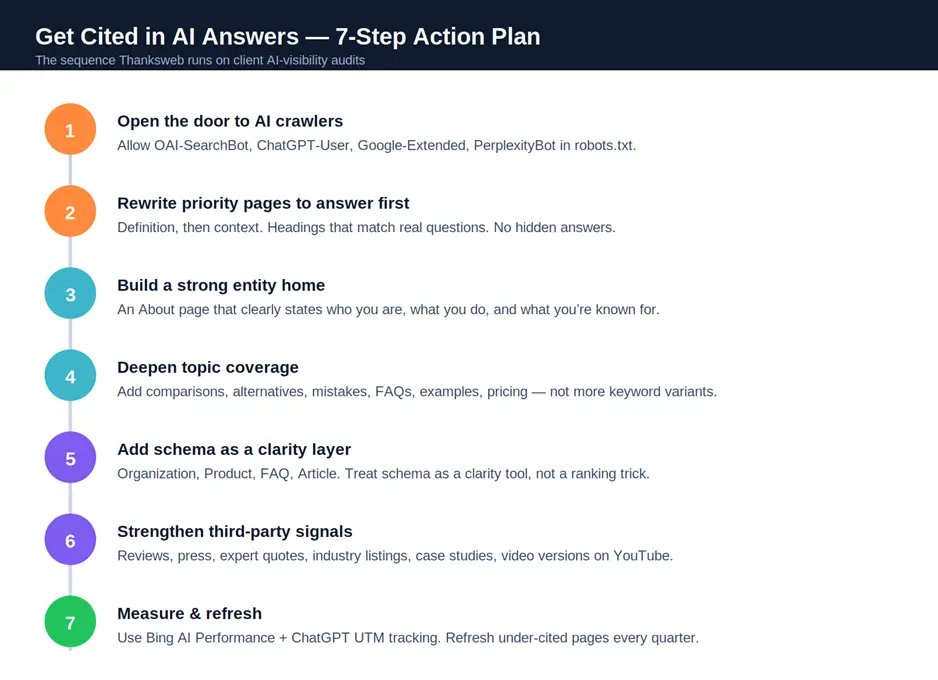 Get Cited in AI Answers — 7-Step Action Plan
The sequence Thanksweb runs on client AI-visibility audits

1
Open the door to AI crawlers
Allow OAI-SearchBot, ChatGPT-User, Google-Extended, PerplexityBot in robots.txt.

2
Rewrite priority pages to answer first
Definition, then context. Headings that match real questions. No hidden answers.

3
Build a strong entity home
An About page that clearly states who you are, what you do, and what you're known for.

4
Deepen topic coverage
Add comparisons, alternatives, mistakes, FAQs, examples, pricing — not more keyword variants.

5
Add schema as a clarity layer
Organization, Product, FAQ, Article. Treat schema as a clarity tool, not a ranking trick.

6
Strengthen third-party signals
Reviews, press, expert quotes, industry listings, case studies, video versions on YouTube.

7
Measure & refresh
Use Bing AI Performance + ChatGPT UTM tracking. Refresh under-cited pages every quarter.